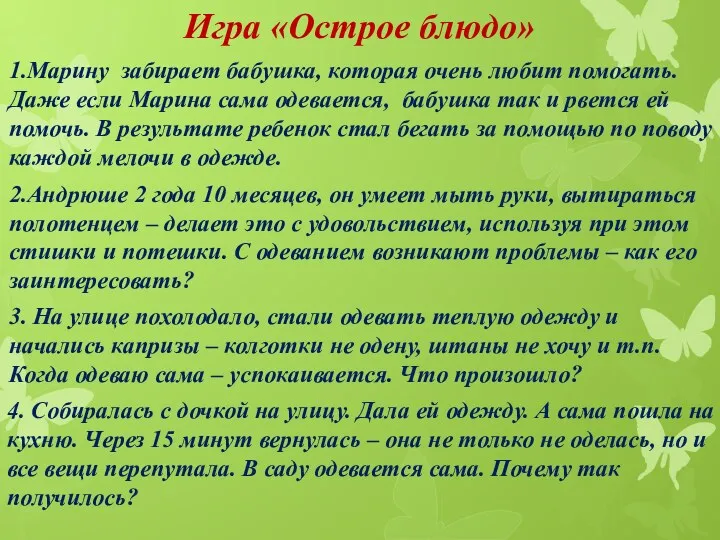 Игра «Острое блюдо»

1.Марину забирает бабушка, которая очень любит помогать. Даже если Марина сама одевается, бабушка так и рвется ей помочь. В результате ребенок стал бегать за помощью по поводу каждой мелочи в одежде.

2.Андрюше 2 года 10 месяцев, он умеет мыть руки, вытираться полотенцем – делает это с удовольствием, используя при этом стишки и потешки. С одеванием возникают проблемы – как его заинтересовать?

3. На улице похолодало, стали одевать теплую одежду и начались капризы – колготки не одену, штаны не хочу и т.п. Когда одеваю сама – успокаивается. Что произошло?

4. Собиралась с дочкой на улицу. Дала ей одежду. А сама пошла на кухню. Через 15 минут вернулась – она не только не оделась, но и все вещи перепутала. В саду одевается сама. Почему так получилось?